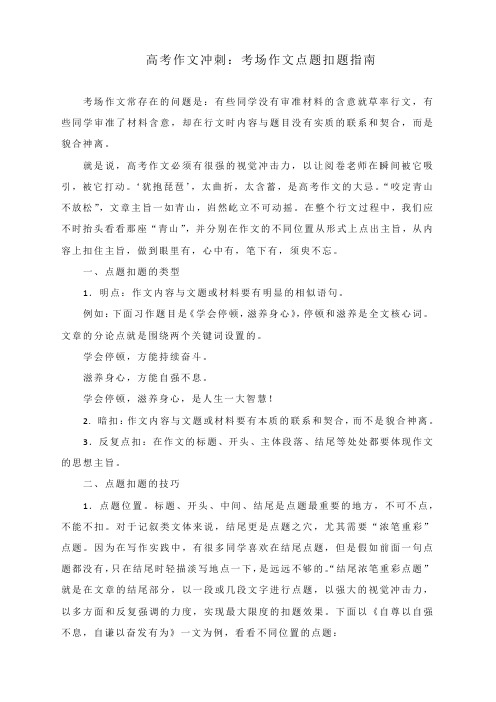 高考作文冲刺：考场作文点题扣题指南

考场作文常存在的问题是：有些同学没有审准材料的含意就草率行文，有些同学审准了材料含意，却在行文时内容与题目没有实质的联系和契合，而是貌合神离。

就是说，高考作文必须有很强的视觉冲击力，以让阅卷老师在瞬间被它吸引，被它打动。‘犹抱琵琶’，太曲折，太含蓄，是高考作文的大忌。“咬定青山不放松”，文章主旨一如青山，岿然屹立不可动摇。在整个行文过程中，我们应不时抬头看看那座“青山”，并分别在作文的不同位置从形式上点出主旨，从内容上扣住主旨，做到眼里有，心中有，笔下有，须臾不忘。

一、点题扣题的类型

1．明点：作文内容与文题或材料要有明显的相似语句。

例如：下面习作题目是《学会停顿，滋养身心》，停顿和滋养是全文核心词。文章的分论点就是围绕两个关键词设置的。

学会停顿，方能持续奋斗。

滋养身心，方能自强不息。

学会停顿，滋养身心，是人生一大智慧！

2．暗扣：作文内容与文题或材料要有本质的联系和契合，而不是貌合神离。

3．反复点扣：在作文的标题、开头、主体段落、结尾等处处都要体现作文的思想主旨。

二、点题扣题的技巧

1．点题位置。标题、开头、中间、结尾是点题最重要的地方，不可不点，不能不扣。对于记叙类文体来说，结尾更是点题之穴，尤其需要“浓笔重彩”点题。因为在写作实践中，有很多同学喜欢在结尾点题，但是假如前面一句点题都没有，只在结尾时轻描淡写地点一下，是远远不够的。“结尾浓笔重彩点题”就是在文章的结尾部分，以一段或几段文字进行点题，以强大的视觉冲击力，以多方面和反复强调的力度，实现最大限度的扣题效果。下面以《自尊以自强不息，自谦以奋发有为》一文为例，看看不同位置的点题：